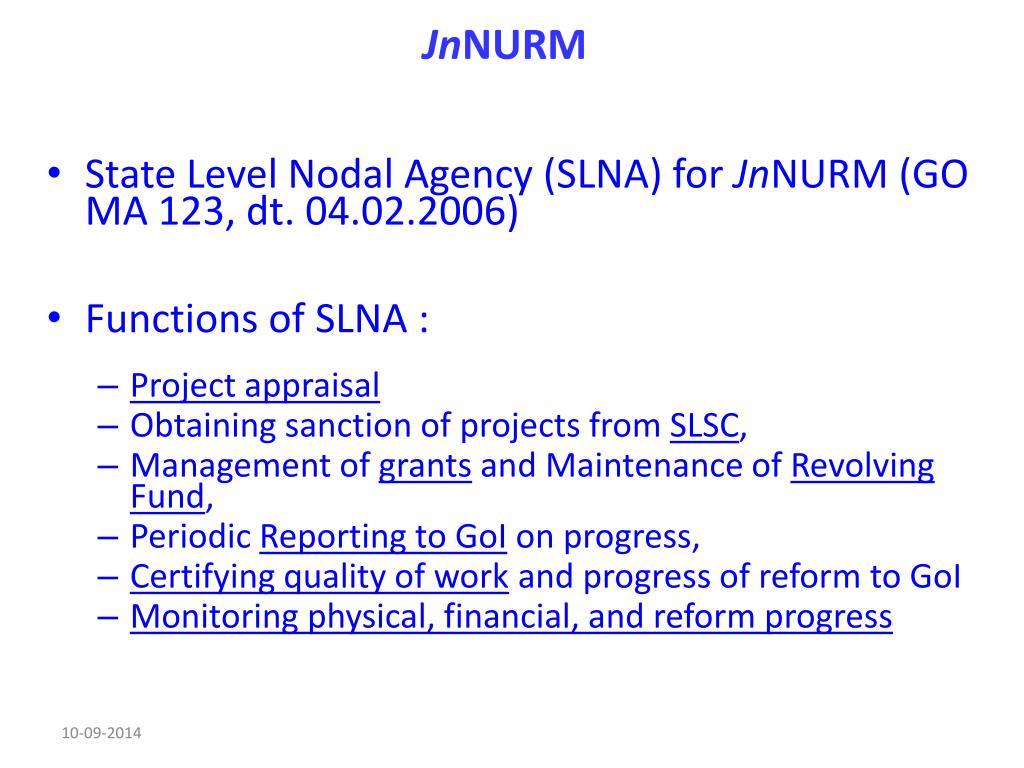 JnNURM

• State Level Nodal Agency (SLNA) for JnNURM (GO MA 123, dt. 04.02.2006)

• Functions of SLNA :

– Project appraisal
– Obtaining sanction of projects from SLSC,
– Management of grants and Maintenance of Revolving Fund,
– Periodic Reporting to GoI on progress,
– Certifying quality of work and progress of reform to GoI
– Monitoring physical, financial, and reform progress

10-09-2014